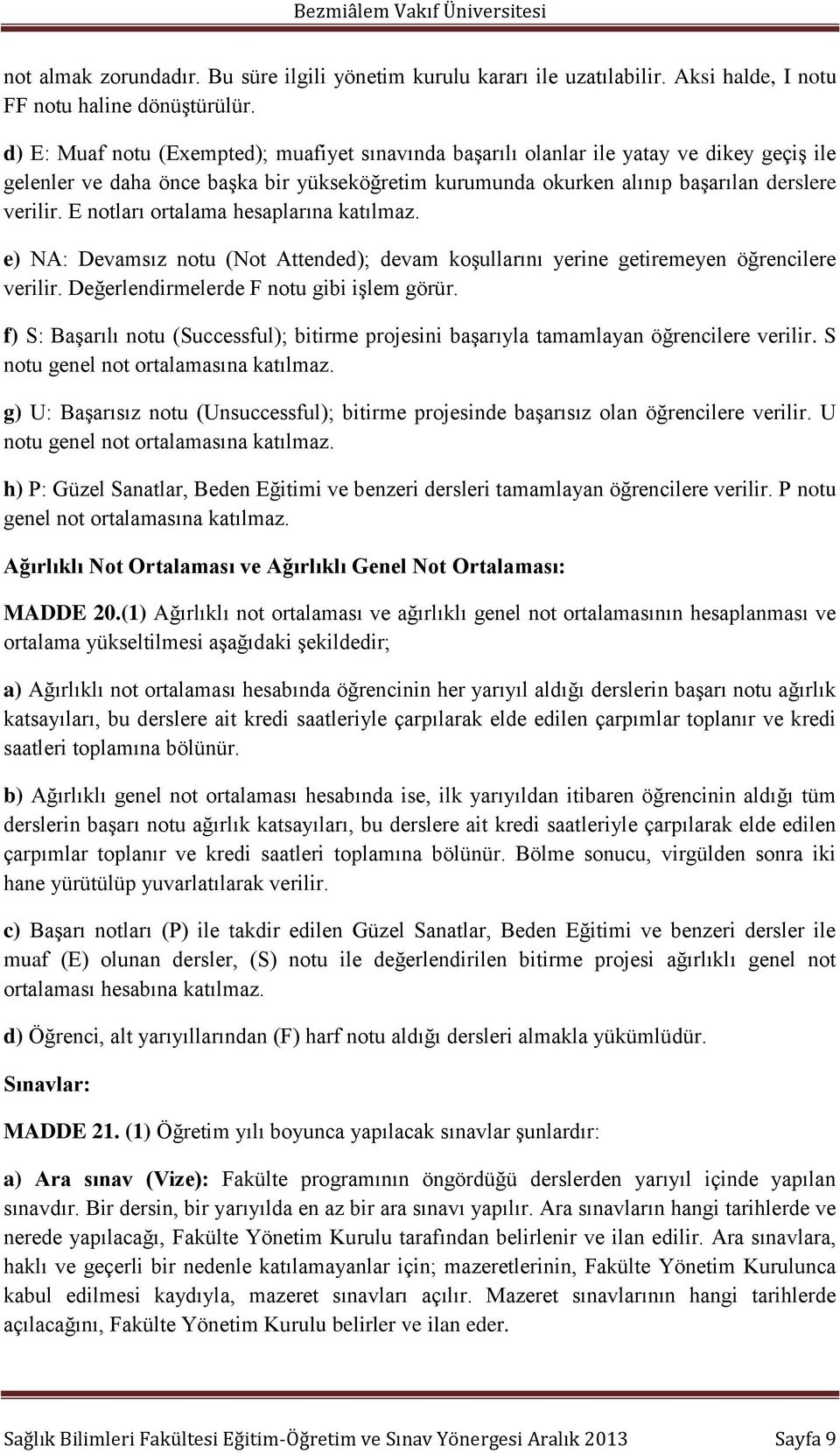 Bezmiâlem Vakıf Üniversitesi

not almak zorundadır. Bu süre ilgili yönetim kurulu kararı ile uzatılabilir. Aksi halde, I notu FF notu haline dönüştürülür.

d) E: Muaf notu (Exempted); muafiyet sınavında başarılı olanlar ile yatay ve dikey geçiş ile gelenler ve daha önce başka bir yükseköğretim kurumunda okurken alınıp başarılan derslere verilir. E notları ortalama hesaplarına katılmaz.

e) NA: Devamsız notu (Not Attended); devam koşullarını yerine getiremeyen öğrencilere verilir. Değerlendirmelerde F notu gibi işlem görür.

f) S: Başarılı notu (Successful); bitirme projesini başarıyla tamamlayan öğrencilere verilir. S notu genel not ortalamasına katılmaz.

g) U: Başarısız notu (Unsuccessful); bitirme projesinde başarısız olan öğrencilere verilir. U notu genel not ortalamasına katılmaz.

h) P: Güzel Sanatlar, Beden Eğitimi ve benzeri dersleri tamamlayan öğrencilere verilir. P notu genel not ortalamasına katılmaz.

Ağırlıklı Not Ortalaması ve Ağırlıklı Genel Not Ortalaması:

MADDE 20.(1) Ağırlıklı not ortalaması ve ağırlıklı genel not ortalamasının hesaplanması ve ortalama yükseltilmesi aşağıdaki şekildedir;

a) Ağırlıklı not ortalaması hesabında öğrencinin her yarıyıl aldığı derslerin başarı notu ağırlık katsayıları, bu derslere ait kredi saatleriyle çarpılarak elde edilen çarpımlar toplanır ve kredi saatleri toplamına bölünür.

b) Ağırlıklı genel not ortalaması hesabında ise, ilk yarıyıldan itibaren öğrencinin aldığı tüm derslerin başarı notu ağırlık katsayıları, bu derslere ait kredi saatleriyle çarpılarak elde edilen çarpımlar toplanır ve kredi saatleri toplamına bölünür. Bölme sonucu, virgülden sonra iki hane yürütülüp yuvarlatılarak verilir.

c) Başarı notları (P) ile takdir edilen Güzel Sanatlar, Beden Eğitimi ve benzeri dersler ile muaf (E) olunan dersler, (S) notu ile değerlendirilen bitirme projesi ağırlıklı genel not ortalaması hesabına katılmaz.

d) Öğrenci, alt yarıyıllarından (F) harf notu aldığı dersleri almakla yükümlüdür.

Sınavlar:

MADDE 21. (1) Öğretim yılı boyunca yapılacak sınavlar şunlardır:

a) Ara sınav (Vize): Fakülte programının öngördüğü derslerden yarıyıl içinde yapılan sınavdır. Bir dersin, bir yarıyılda en az bir ara sınavı yapılır. Ara sınavların hangi tarihlerde ve nerede yapılacağı, Fakülte Yönetim Kurulu tarafından belirlenir ve ilan edilir. Ara sınavlara, haklı ve geçerli bir nedenle katılamayanlar için; mazeretlerinin, Fakülte Yönetim Kurulunca kabul edilmesi kaydıyla, mazeret sınavları açılır. Mazeret sınavlarının hangi tarihlerde açılacağını, Fakülte Yönetim Kurulu belirler ve ilan eder.

Sağlık Bilimleri Fakültesi Eğitim-Öğretim ve Sınav Yönergesi Aralık 2013 Sayfa 9